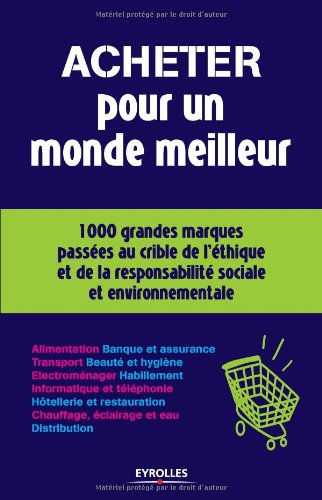 Matériel protégé par le droit d'auteur

ACHETER
pour un
monde meilleur

1000 grandes marques passées au crible de l'éthique et de la responsabilité sociale et environnementale

Alimentation Banque et assurance
Transport Beauté et hygiène
Electroménager Habillement
Informatique et téléphonie
Hôtellerie et restauration
Chauffage, éclairage et eau
Distribution

EYROLLES

Matériel protégé par le droit d'auteur